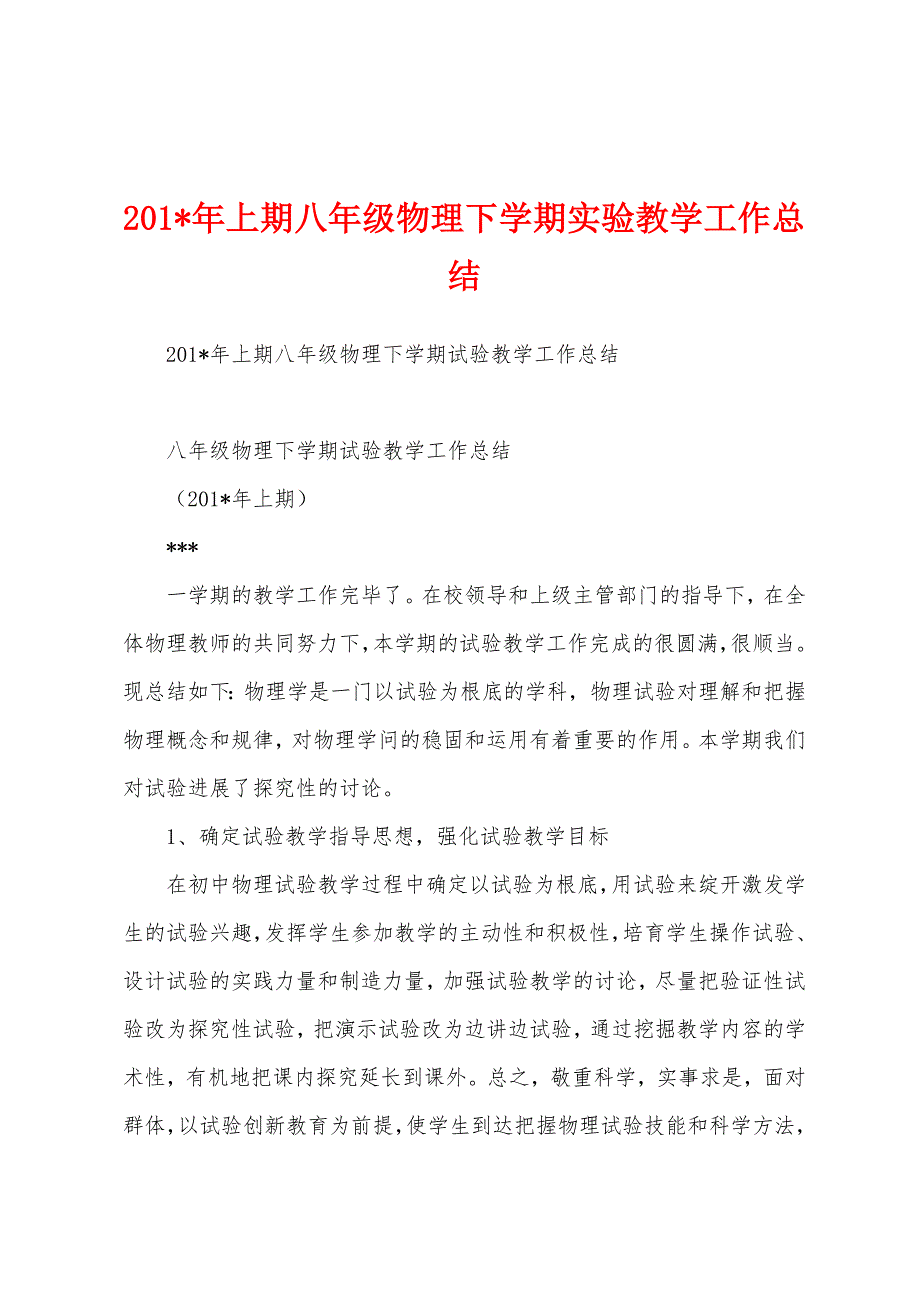 201*年上期八年级物理下学期实验教学工作总结

201*年上期八年级物理下学期试验教学工作总结

八年级物理下学期试验教学工作总结

（201*年上期）

***

一学期的教学工作完毕了。在校领导和上级主管部门的指导下，在全体物理教师的共同努力下，本学期的试验教学工作完成的很圆满，很顺当。现总结如下：物理学是一门以试验为根底的学科，物理试验对理解和把握物理概念和规律，对物理学问的稳固和运用有着重要的作用。本学期我们对试验进展了探究性的讨论。

1、确定试验教学指导思想，强化试验教学目标

在初中物理试验教学过程中确定以试验为根底，用试验来绽开激发学生的试验兴趣，发挥学生参加教学的主动性和积极性，培育学生操作试验、设计试验的实践力量和制造力量，加强试验教学的讨论，尽量把验证性试验改为探究性试验，把演示试验改为边讲边试验，通过挖掘教学内容的学术性，有机地把课内探究延长到课外。总之，敬重科学，实事求是，面对群体，以试验创新教育为前提，使学生到达把握物理试验技能和科学方法，